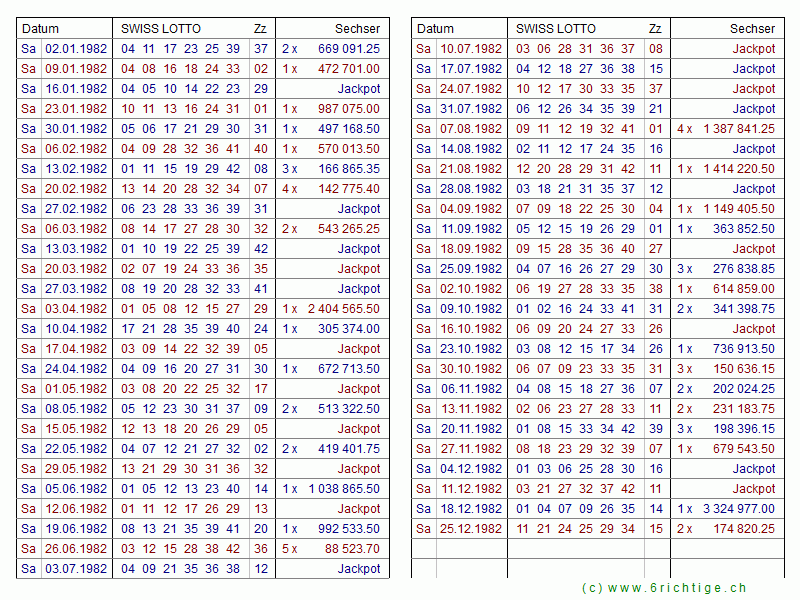 | Datum | | SWISS LOTTO | Zz | Sechser |
|---|---|---|---|---|
| Sa | 02.01.1982 | 04 11 17 23 25 39 | 37 | 2 x 669 091.25 |
| Sa | 09.01.1982 | 04 08 16 18 24 33 | 02 | 1 x 472 701.00 |
| Sa | 16.01.1982 | 04 05 10 14 22 23 | 29 | Jackpot |
| Sa | 23.01.1982 | 10 11 13 16 24 31 | 01 | 1 x 987 075.00 |
| Sa | 30.01.1982 | 05 06 17 21 29 30 | 31 | 1 x 497 168.50 |
| Sa | 06.02.1982 | 04 09 28 32 36 41 | 40 | 1 x 570 013.50 |
| Sa | 13.02.1982 | 01 11 15 19 29 42 | 08 | 3 x 166 865.35 |
| Sa | 20.02.1982 | 13 14 20 28 32 34 | 07 | 4 x 142 775.40 |
| Sa | 27.02.1982 | 06 23 28 33 36 39 | 31 | Jackpot |
| Sa | 06.03.1982 | 08 14 17 27 28 30 | 32 | 2 x 543 265.25 |
| Sa | 13.03.1982 | 01 10 19 22 25 39 | 42 | Jackpot |
| Sa | 20.03.1982 | 02 07 19 24 33 36 | 35 | Jackpot |
| Sa | 27.03.1982 | 08 19 20 28 32 33 | 41 | Jackpot |
| Sa | 03.04.1982 | 01 05 08 12 15 27 | 29 | 1 x 2 404 565.50 |
| Sa | 10.04.1982 | 17 21 28 35 39 40 | 24 | 1 x 305 374.00 |
| Sa | 17.04.1982 | 03 09 14 22 32 39 | 05 | Jackpot |
| Sa | 24.04.1982 | 04 09 16 20 27 31 | 30 | 1 x 672 713.50 |
| Sa | 01.05.1982 | 03 08 20 22 25 32 | 17 | Jackpot |
| Sa | 08.05.1982 | 05 12 23 30 31 37 | 09 | 2 x 513 322.50 |
| Sa | 15.05.1982 | 12 13 18 20 26 29 | 05 | Jackpot |
| Sa | 22.05.1982 | 04 07 12 21 27 32 | 02 | 2 x 419 401.75 |
| Sa | 29.05.1982 | 13 21 29 30 31 36 | 32 | Jackpot |
| Sa | 05.06.1982 | 01 05 12 13 23 40 | 14 | 1 x 1 038 865.50 |
| Sa | 12.06.1982 | 01 11 12 17 26 29 | 13 | Jackpot |
| Sa | 19.06.1982 | 08 13 21 35 39 41 | 20 | 1 x 992 533.50 |
| Sa | 26.06.1982 | 03 12 15 28 38 42 | 36 | 5 x 88 523.70 |
| Sa | 03.07.1982 | 04 09 21 35 36 38 | 12 | Jackpot |

| Datum | | SWISS LOTTO | Zz | Sechser |
|---|---|---|---|---|
| Sa | 10.07.1982 | 03 06 28 31 36 37 | 08 | Jackpot |
| Sa | 17.07.1982 | 04 12 18 27 36 38 | 15 | Jackpot |
| Sa | 24.07.1982 | 10 12 17 30 33 35 | 37 | Jackpot |
| Sa | 31.07.1982 | 06 12 26 34 35 39 | 21 | Jackpot |
| Sa | 07.08.1982 | 09 11 12 19 32 41 | 01 | 4 x 1 387 841.25 |
| Sa | 14.08.1982 | 02 11 12 17 24 35 | 16 | Jackpot |
| Sa | 21.08.1982 | 12 20 28 29 31 42 | 11 | 1 x 1 414 220.50 |
| Sa | 28.08.1982 | 03 18 21 31 35 37 | 12 | Jackpot |
| Sa | 04.09.1982 | 07 09 18 22 25 30 | 04 | 1 x 1 149 405.50 |
| Sa | 11.09.1982 | 05 12 15 19 26 29 | 01 | 1 x 363 852.50 |
| Sa | 18.09.1982 | 09 15 28 35 36 40 | 27 | Jackpot |
| Sa | 25.09.1982 | 04 07 16 26 27 29 | 30 | 3 x 276 838.85 |
| Sa | 02.10.1982 | 06 19 27 28 33 35 | 38 | 1 x 614 859.00 |
| Sa | 09.10.1982 | 01 02 16 24 33 41 | 31 | 2 x 341 398.75 |
| Sa | 16.10.1982 | 06 09 20 24 27 33 | 26 | Jackpot |
| Sa | 23.10.1982 | 03 08 12 15 17 34 | 26 | 1 x 736 913.50 |
| Sa | 30.10.1982 | 06 07 09 23 33 35 | 31 | 3 x 150 636.15 |
| Sa | 06.11.1982 | 04 08 15 18 27 36 | 07 | 2 x 202 024.25 |
| Sa | 13.11.1982 | 02 06 23 27 28 33 | 11 | 2 x 231 183.75 |
| Sa | 20.11.1982 | 01 08 15 33 34 42 | 39 | 3 x 198 396.15 |
| Sa | 27.11.1982 | 08 18 23 29 32 39 | 07 | 1 x 679 543.50 |
| Sa | 04.12.1982 | 01 03 06 25 28 30 | 16 | Jackpot |
| Sa | 11.12.1982 | 03 21 27 32 37 42 | 11 | Jackpot |
| Sa | 18.12.1982 | 01 04 07 09 26 35 | 14 | 1 x 3 324 977.00 |
| Sa | 25.12.1982 | 11 21 24 25 29 34 | 15 | 2 x 174 820.25 |

(c) www.6richtige.ch